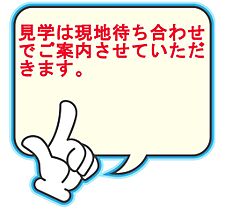 見学は現地待ち合わせでご案内させていただきます。